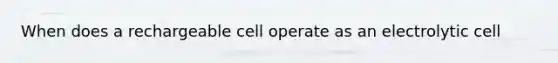 When does a rechargeable cell operate as an electrolytic cell